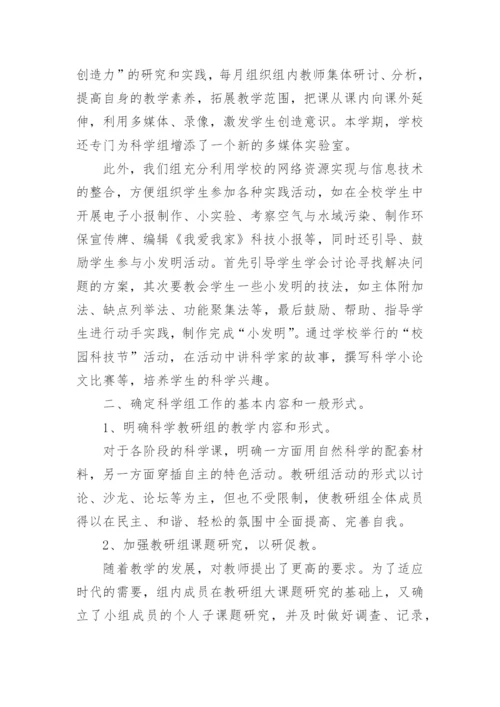 创造力”的研究和实践，每月组织组内教师集体研讨、分析，提高自身的教学素养，拓展教学范围，把课从课内向课外延伸，利用多媒体、录像，激发学生创造意识。本学期，学校还专门为科学组增添了一个新的多媒体实验室。

此外，我们组充分利用学校的网络资源实现与信息技术的整合，方便组织学生参加各种实践活动，如在全校学生中开展电子小报制作、小实验、考察空气与水域污染、制作环保宣传牌、编辑《我爱我家》科技小报等，同时还引导、鼓励学生参与小发明活动。首先引导学生学会讨论寻找解决问题的方案，其次要教会学生一些小发明的技法，如主体附加法、缺点列举法、功能聚集法等，最后鼓励、帮助、指导学生进行动手实践，制作完成“小发明”。通过学校举行的“校园科技节”活动，在活动中讲科学家的故事，撰写科学小论文比赛等，培养学生的科学兴趣。

二、确定科学组工作的基本内容和一般形式。

1、明确科学教研组的教学内容和形式。

对于各阶段的科学课，明确一方面用自然科学的配套材料，另一方面穿插自主的特色活动。教研组活动的形式以讨论、沙龙、论坛等为主，但也不受限制，使教研组全体成员得以在民主、和谐、轻松的氛围中全面提高、完善自我。

2、加强教研组课题研究，以研促教。

随着教学的发展，对教师提出了更高的要求。为了适应时代的需要，组内成员在教研组大课题研究的基础上，又确立了小组成员的个人子课题研究，并及时做好调查、记录，